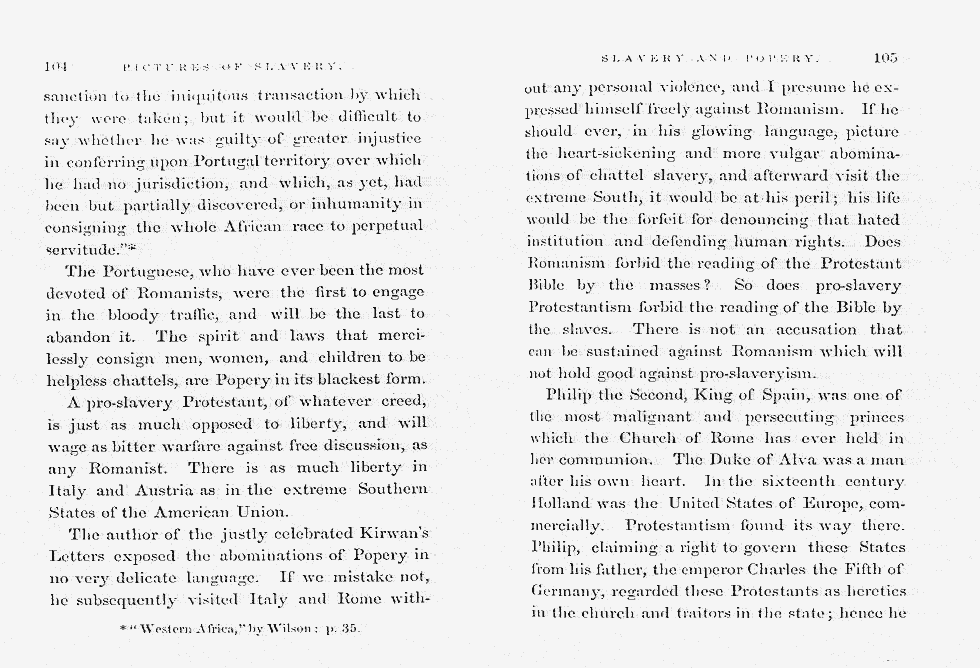 104 PICTURES OF SLAVERY.

sanction to the iniquitous transaction by which they were taken; but it would be difficult to say whether he was guilty of greater injustice in conferring upon Portugal territory over which he had no jurisdiction, and which, as yet, had been but partially discovered, or inhumanity in consigning the whole African race to perpetual servitude."*

The Portuguese, who have ever been the most devoted of Romanists, were the first to engage in the bloody traffic, and will be the last to abandon it. The spirit and laws that mercilessly consign men, women, and children to be helpless chattels, are Popery in its blackest form.

A pro-slavery Protestant, of whatever creed, is just as much opposed to liberty, and will wage as bitter warfare against free discussion, as any Romanist. There is as much liberty in Italy and Austria as in the extreme Southern States of the American Union.

The author of the justly celebrated Kirwan's Letters exposed the abominations of Popery in no very delicate language. If we mistake not, he subsequently visited Italy and Rome with-

* "Western Africa," by Wilson: p. 35.

SLAVERY AND POPERY. 105

out any personal violence, and I presume he expressed himself freely against Romanism. If he should ever, in his glowing language, picture the heart-sickening and more vulgar abominations of chattel slavery, and afterward visit the extreme South, it would be at his peril; his life would be the forfeit for denouncing that hated institution and defending human rights. Does Romanism forbid the reading of the Protestant Bible by the masses? So does pro-slavery Protestantism forbid the reading of the Bible by the slaves. There is not an accusation that can be sustained against Romanism which will not hold good against pro-slaveryism.

Philip the Second, King of Spain, was one of the most malignant and persecuting princes which the Church of Rome has ever held in her communion. The Duke of Alva was a man after his own heart. In the sixteenth century Holland was the United States of Europe, commercially. Protestantism found its way there. Philip, claiming a right to govern these States from his father, the emperor Charles the Fifth of Germany, regarded these Protestants as heretics in the church and traitors in the state; hence he